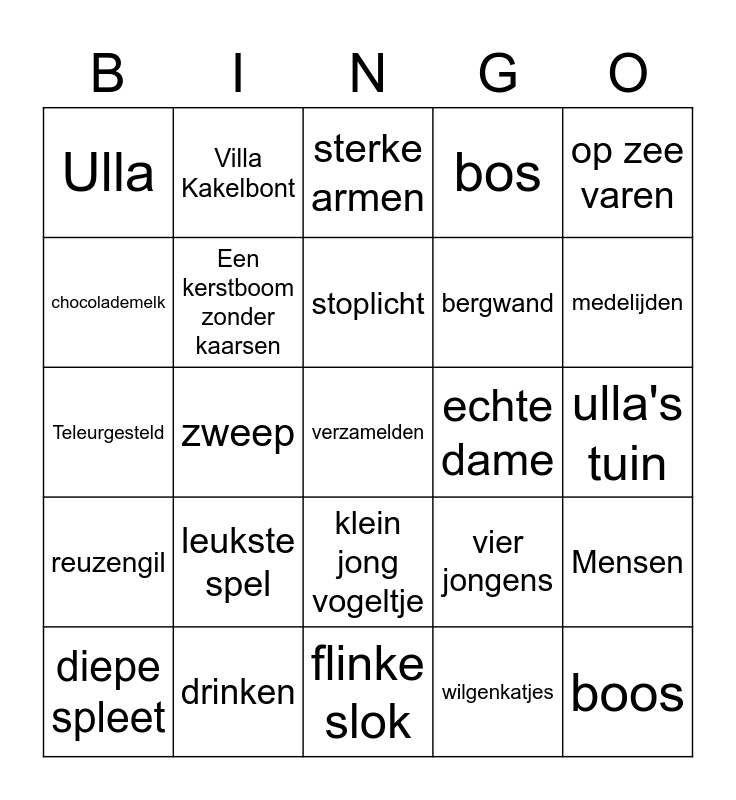 | B | I | N | G | O |
|---|---|---|---|---|
| Ulla | Villa Kakelbont | sterke armen | bos | op zee varen |
| chocolademelk | Een kerstboom zonder kaarsen | stoplicht | bergwand | medelijden |
| Teleurgesteld | zweep | verzamelden | echte dame | ulla's tuin |
| reuzengil | leukste spel | klein jong vogeltje | vier jongens | Mensen |
| diepe spleet | drinken | flinke slok | wilgenkatjes | boos |